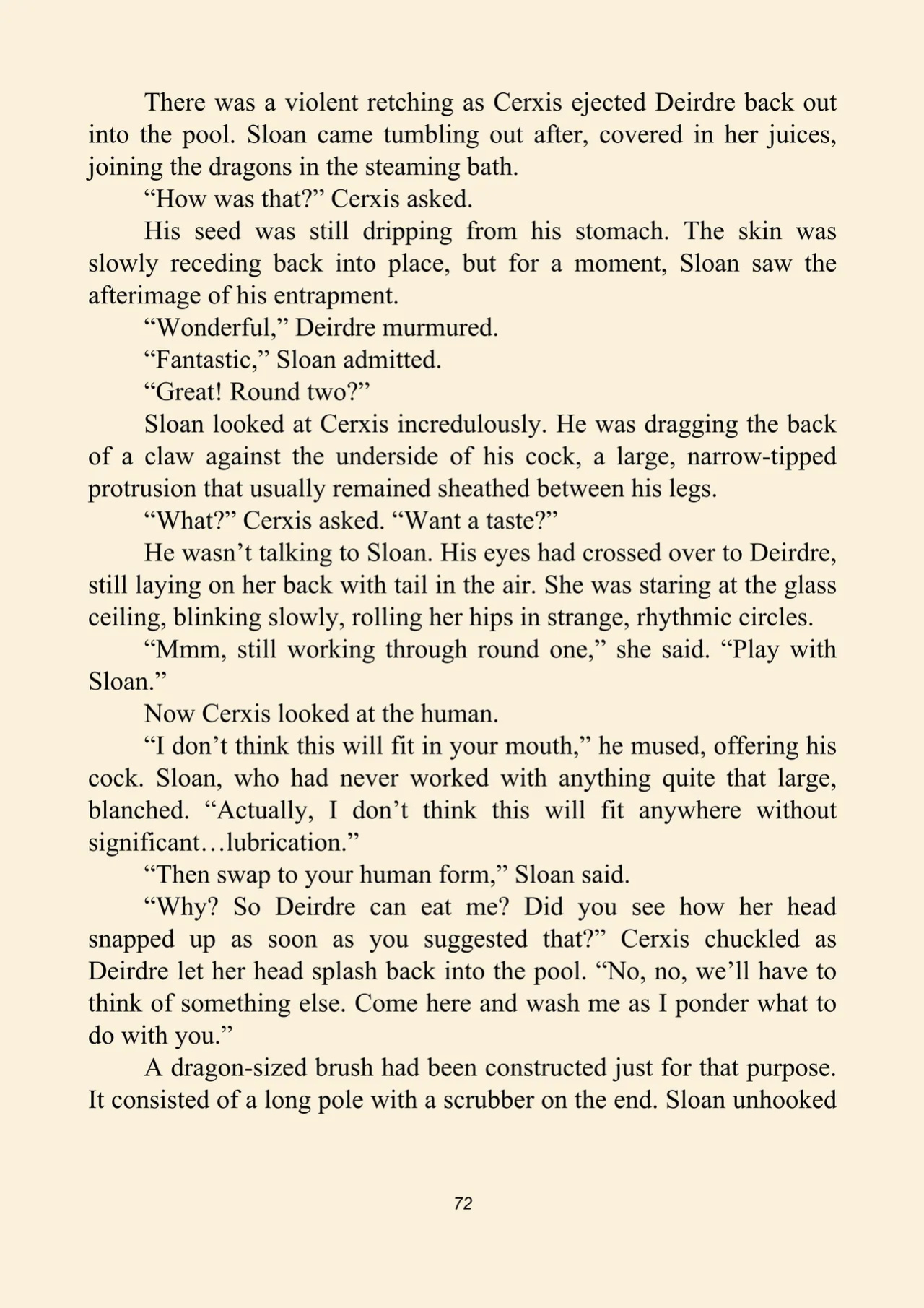 There was a violent retching as Cerxis ejected Deirdre back out into the pool. Sloan came tumbling out after, covered in her juices, joining the dragons in the steaming bath.

“How was that?” Cerxis asked.

His seed was still dripping from his stomach. The skin was slowly receding back into place, but for a moment, Sloan saw the afterimage of his entrapment.

“Wonderful,” Deirdre murmured.

“Fantastic,” Sloan admitted.

“Great! Round two?”

Sloan looked at Cerxis incredulously. He was dragging the back of a claw against the underside of his cock, a large, narrow-tipped protrusion that usually remained sheathed between his legs.

“What?” Cerxis asked. “Want a taste?”

He wasn’t talking to Sloan. His eyes had crossed over to Deirdre, still laying on her back with tail in the air. She was staring at the glass ceiling, blinking slowly, rolling her hips in strange, rhythmic circles.

“Mmm, still working through round one,” she said. “Play with Sloan.”

Now Cerxis looked at the human.

“I don’t think this will fit in your mouth,” he mused, offering his cock. Sloan, who had never worked with anything quite that large, blanched. “Actually, I don’t think this will fit anywhere without significant…lubrication.”

“Then swap to your human form,” Sloan said.

“Why? So Deirdre can eat me? Did you see how her head snapped up as soon as you suggested that?” Cerxis chuckled as Deirdre let her head splash back into the pool. “No, no, we’ll have to think of something else. Come here and wash me as I ponder what to do with you.”

A dragon-sized brush had been constructed just for that purpose. It consisted of a long pole with a scrubber on the end. Sloan unhooked

72